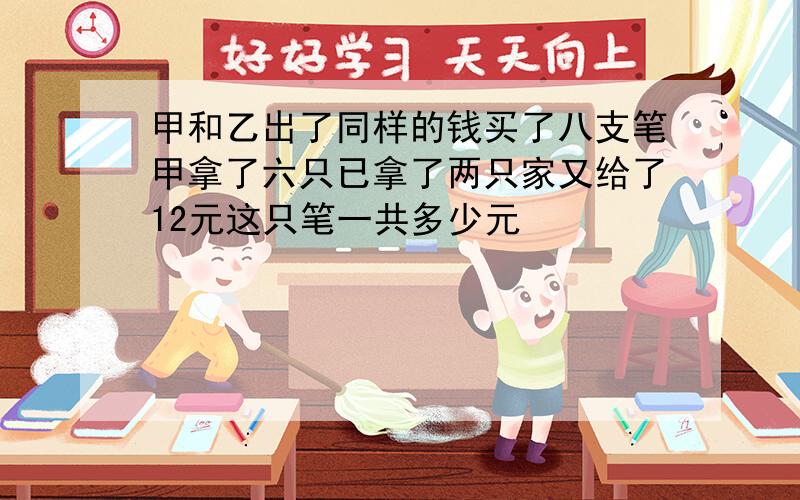 好好学习 天天向上

甲和乙出了同样的钱买了八支笔甲拿了六只已拿了两只家又给了12元这只笔一共多少元